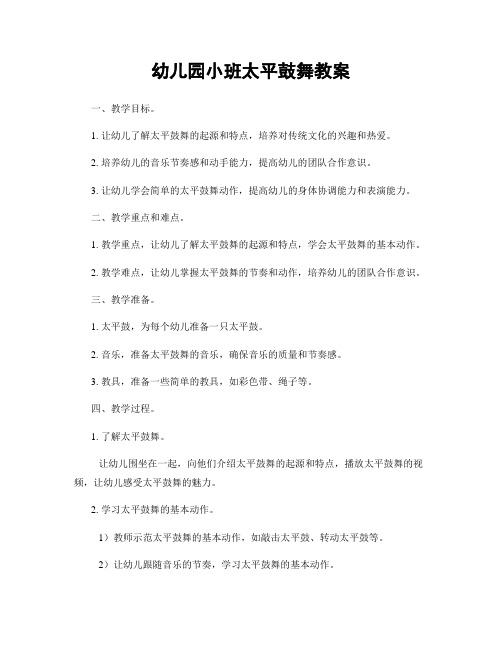 幼儿园小班太平鼓舞教案

一、教学目标。

1. 让幼儿了解太平鼓舞的起源和特点，培养对传统文化的兴趣和热爱。

2. 培养幼儿的音乐节奏感和动手能力，提高幼儿的团队合作意识。

3. 让幼儿学会简单的太平鼓舞动作，提高幼儿的身体协调能力和表演能力。

二、教学重点和难点。

1. 教学重点，让幼儿了解太平鼓舞的起源和特点，学会太平鼓舞的基本动作。

2. 教学难点，让幼儿掌握太平鼓舞的节奏和动作，培养幼儿的团队合作意识。

三、教学准备。

1. 太平鼓，为每个幼儿准备一只太平鼓。

2. 音乐，准备太平鼓舞的音乐，确保音乐的质量和节奏感。

3. 教具，准备一些简单的教具，如彩色带、绳子等。

四、教学过程。

1. 了解太平鼓舞。

让幼儿围坐在一起，向他们介绍太平鼓舞的起源和特点，播放太平鼓舞的视频，让幼儿感受太平鼓舞的魅力。

2. 学习太平鼓舞的基本动作。

1）教师示范太平鼓舞的基本动作，如敲击太平鼓、转动太平鼓等。

2）让幼儿跟随音乐的节奏，学习太平鼓舞的基本动作。